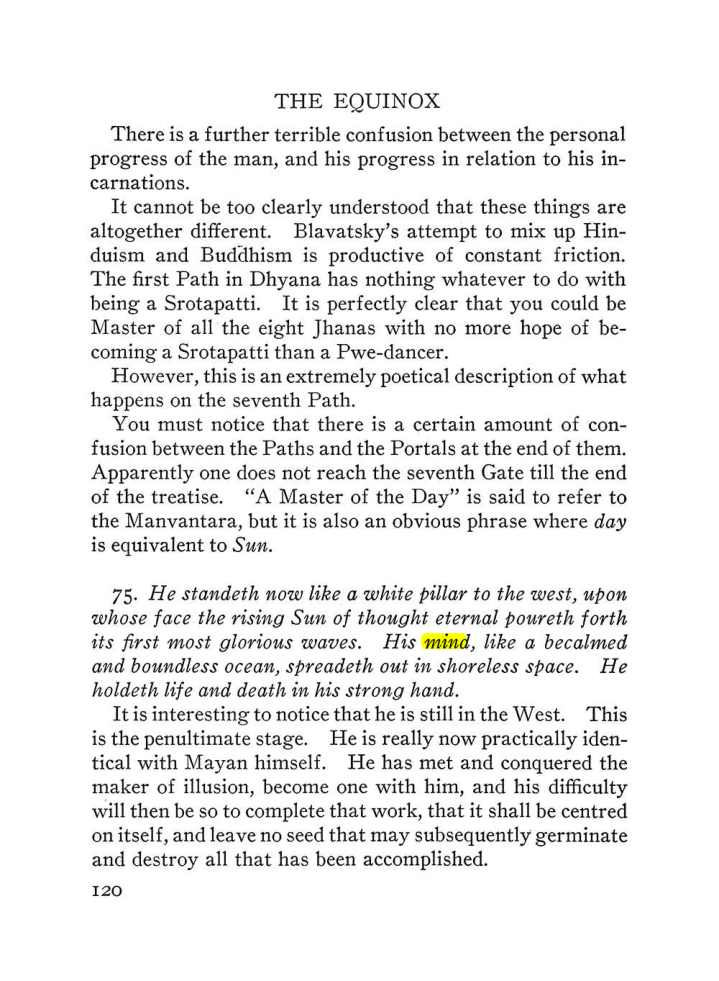 THE EQUINOX

There is a further terrible confusion between the personal progress of the man, and his progress in relation to his incarnations.

It cannot be too clearly understood that these things are altogether different. Blavatsky's attempt to mix up Hinduism and Buddhism is productive of constant friction. The first Path in Dhyana has nothing whatever to do with being a Srotapatti. It is perfectly clear that you could be Master of all the eight Jhanas with no more hope of becoming a Srotapatti than a Pwe-dancer.

However, this is an extremely poetical description of what happens on the seventh Path.

You must notice that there is a certain amount of confusion between the Paths and the Portals at the end of them. Apparently one does not reach the seventh Gate till the end of the treatise. "A Master of the Day" is said to refer to the Manvantara, but it is also an obvious phrase where day is equivalent to Sun.

75. He standeth now like a white pillar to the west, upon whose face the rising Sun of thought eternal poureth forth its first most glorious waves. His mind, like a becalmed and boundless ocean, spreadeth out in shoreless space. He holdeth life and death in his strong hand.

It is interesting to notice that he is still in the West. This is the penultimate stage. He is really now practically identical with Mayan himself. He has met and conquered the maker of illusion, become one with him, and his difficulty will then be so to complete that work, that it shall be centred on itself, and leave no seed that may subsequently germinate and destroy all that has been accomplished.

120